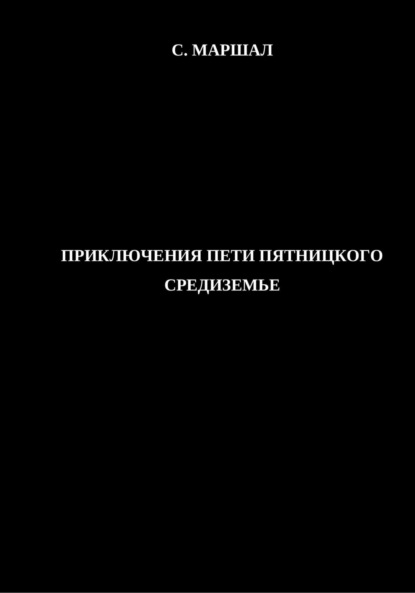 С. МАРШАЛ

ПРИКЛЮЧЕНИЯ ПЕТИ ПЯТНИЦКОГО
СРЕДИЗЕМЬЕ